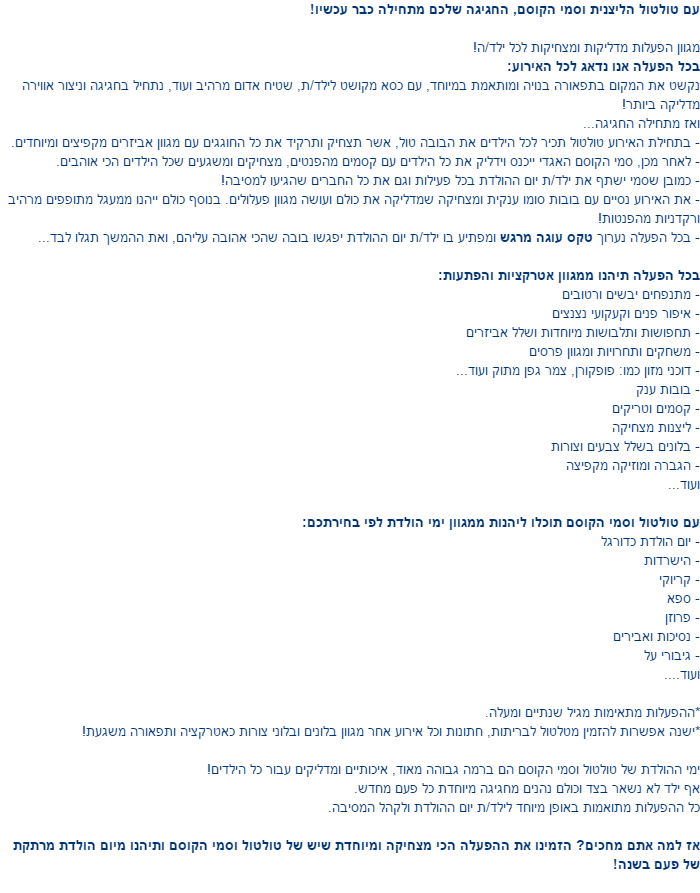 עם טולטול הליצנית וסמי הקוסם, החגיגה שלכם מתחילה כבר עכשיו!

מגוון הפעלות מדליקות ומצחיקות לכל ילד/ה!
בכל הפעלה אנו נדאג לכל האירוע:
נקשט את המקום בתפאורה בנויה ומותאמת במיוחד, עם כסא מקושט לילד/ת, שטיח אדום מרהיב ועוד, נתחיל בחגיגה וניצור אווירה מדליקה ביותר!
ואז מתחילה החגיגה...
- בתחילת האירוע טולטול תכיר לכל הילדים את הבובה טול, אשר תצחיק ותרקיד את כל החוגגים עם מגוון אביזרים מקפיצים ומיוחדים.
- לאחר מכן, סמי הקוסם האגדי ייכנס וידליק את כל הילדים עם קסמים מהפנטים, מצחיקים ומשגעים שכל הילדים הכי אוהבים.
- כמובן שסמי ישתף את ילד/ת יום ההולדת בכל פעילות וגם את כל החברים שהגיעו למסיבה!
- את האירוע נסיים עם בובות סומו ענקית ומצחיקה שמדליקה את כולם ועושה מגוון פעלולים. בנוסף כולם ייהנו ממעגל מתופפים מרהיב ורקדניות מהפנטות!
- בכל הפעלה נערוך טקס עוגה מרגש ומפתיע בו ילד/ת יום ההולדת יפגשו בובה שהכי אהובה עליהם, ואת ההמשך תגלו לבד...

בכל הפעלה תיהנו ממגוון אטרקציות והפתעות:
- מתנפחים יבשים ורטובים
- איפור פנים וקעקועי נצנצים
- תחפושות ותלבושות מיוחדות ושלל אביזרים
- משחקים ותחרויות ומגוון פרסים
- דוכני מזון כמו: פופקורן, צמר גפן מתוק ועוד...
- בובות ענק
- קסמים וטריקים
- ליצנות מצחיקה
- בלונים בשלל צבעים וצורות
- הגברה ומוזיקה מקפיצה
ועוד...

עם טולטול וסמי הקוסם תוכלו ליהנות ממגוון ימי הולדת לפי בחירתכם:
- יום הולדת כדורגל
- הישרדות
- קריוקי
- ספא
- פרוזן
- נסיכות ואבירים
- גיבורי על
ועוד....

*ההפעלות מתאימות מגיל שנתיים ומעלה.
*ישנה אפשרות להזמין מטלטול לבריתות, חתונות וכל אירוע אחר מגוון בלונים ובלוני צורות כאטרקציה ותפאורה משגעת!

ימי ההולדת של טולטול וסמי הקוסם הם ברמה גבוהה מאוד, איכותיים ומדליקים עבור כל הילדים!
אף ילד לא נשאר בצד וכולם נהנים מחגיגה מיוחדת כל פעם מחדש.
כל ההפעלות מתואמות באופן מיוחד לילד/ת יום ההולדת ולקהל המסיבה.

אז למה אתם מחכים? הזמינו את ההפעלה הכי מצחיקה ומיוחדת שיש של טולטול וסמי הקוסם ותיהנו מיום הולדת מרתקת של פעם בשנה!